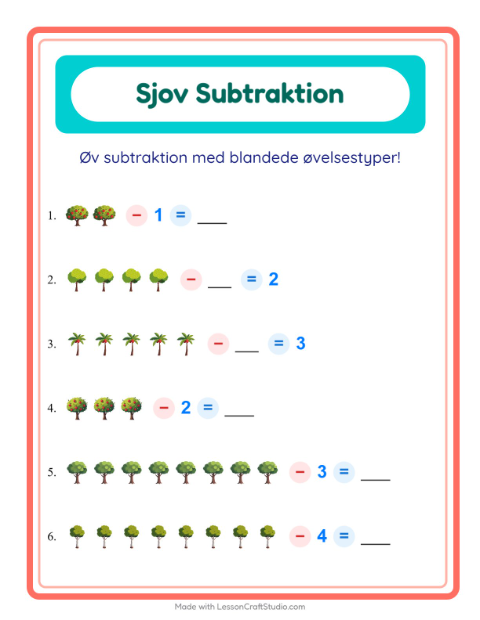 Sjov Subtraktion

Øv subtraktion med blandede øvelsestyper!

1. − 1 = ____

2. − ____ = 2

3. − ____ = 3

4. − 2 = ____

5. − 3 = ____

6. − 4 = ____

Made with LessonCraftStudio.com